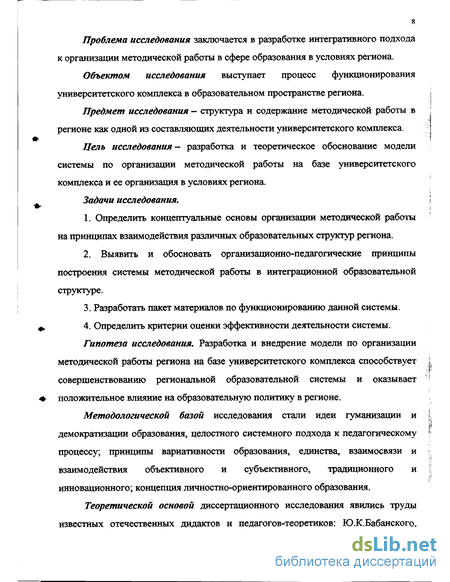 8

Проблема исследования заключается в разработке интегративного подхода к организации методической работы в сфере образования в условиях региона.

Объектом исследования выступает процесс функционирования университетского комплекса в образовательном пространстве региона.

Предмет исследования – структура и содержание методической работы в регионе как одной из составляющих деятельности университетского комплекса.

Цель исследования – разработка и теоретическое обоснование модели системы по организации методической работы на базе университетского комплекса и ее организация в условиях региона.

Задачи исследования.

1. Определить концептуальные основы организации методической работы на принципах взаимодействия различных образовательных структур региона.

2. Выявить и обосновать организационно-педагогические принципы построения системы методической работы в интеграционной образовательной структуре.

3. Разработать пакет материалов по функционированию данной системы.

4. Определить критерии оценки эффективности деятельности системы.

Гипотеза исследования. Разработка и внедрение модели по организации методической работы региона на базе университетского комплекса способствует совершенствованию региональной образовательной системы и оказывает положительное влияние на образовательную политику в регионе.

Методологической базой исследования стали идеи гуманизации и демократизации образования, целостного системного подхода к педагогическому процессу; принципы вариативности образования, единства, взаимосвязи и взаимодействия объективного и субъективного, традиционного и инновационного; концепция личностно-ориентированного образования.

Теоретической основой диссертационного исследования явились труды известных отечественных дидактов и педагогов-теоретиков: Ю.К.Бабанского,

dsLib.net
библиотека диссертаций